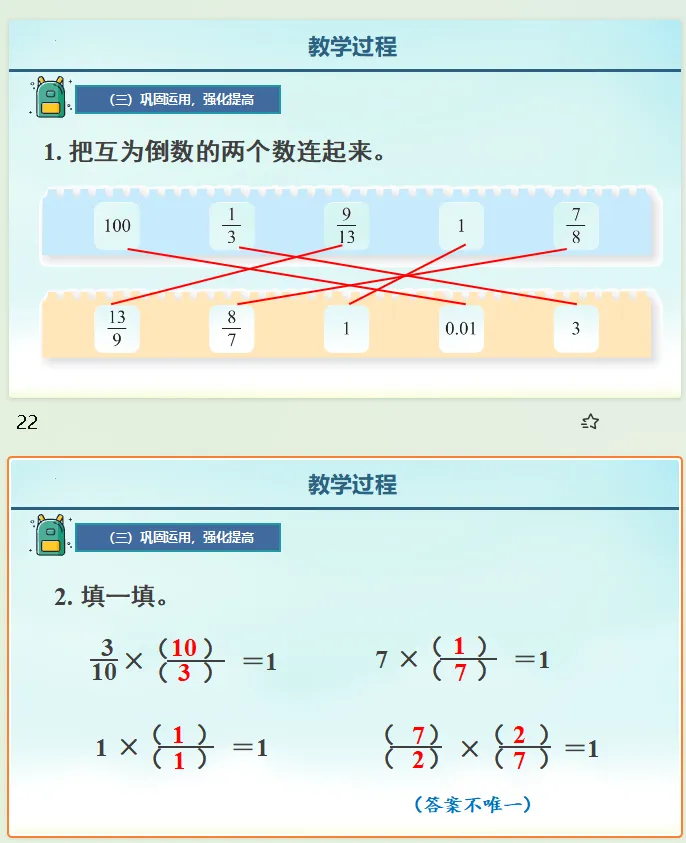 教学过程

（三）巩固运用，强化提高

1. 把互为倒数的两个数连起来。

100　$\frac{1}{3}$　$\frac{9}{13}$　1　$\frac{7}{8}$

$\frac{13}{9}$　$\frac{8}{7}$　1　0.01　3

22

教学过程

（三）巩固运用，强化提高

2. 填一填。

$\frac{3}{10} \times \frac{(10)}{(3)} = 1$　$7 \times \frac{(1)}{(7)} = 1$

$1 \times \frac{(1)}{(1)} = 1$　$\frac{(7)}{(2)} \times \frac{(2)}{(7)} = 1$

（答案不唯一）